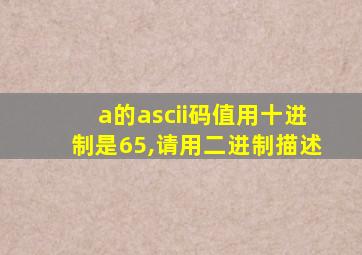 a的ascii码值用十进制是65,请用二进制描述